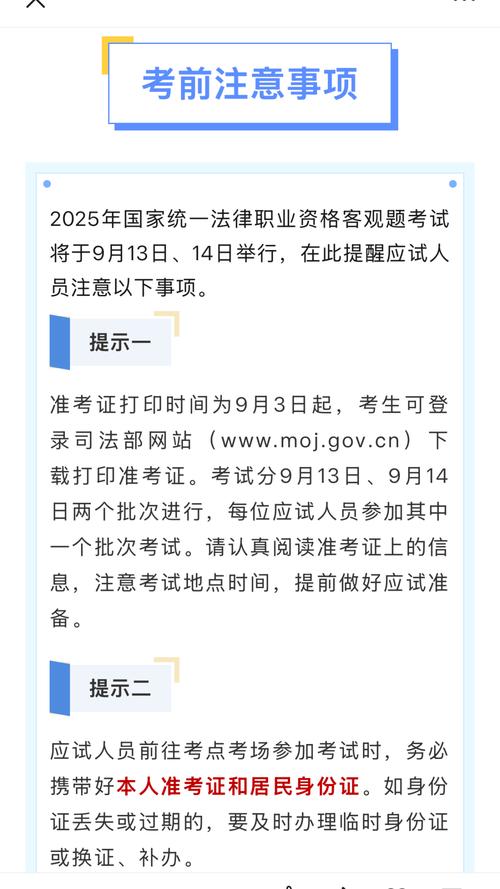 考前注意事项

2025年国家统一法律职业资格客观题考试将于9月13日、14日举行，在此提醒应试人员注意以下事项。

提示一

准考证打印时间为9月3日起，考生可登录司法部网站（www.moj.gov.cn）下载打印准考证。考试分9月13日、9月14日两个批次进行，每位应试人员参加其中一个批次考试。请认真阅读准考证上的信息，注意考试地点时间，提前做好应试准备。

提示二

应试人员前往考点考场参加考试时，务必携带好本人准考证和居民身份证。如身份证丢失或过期的，要及时办理临时身份证或换证、补办。